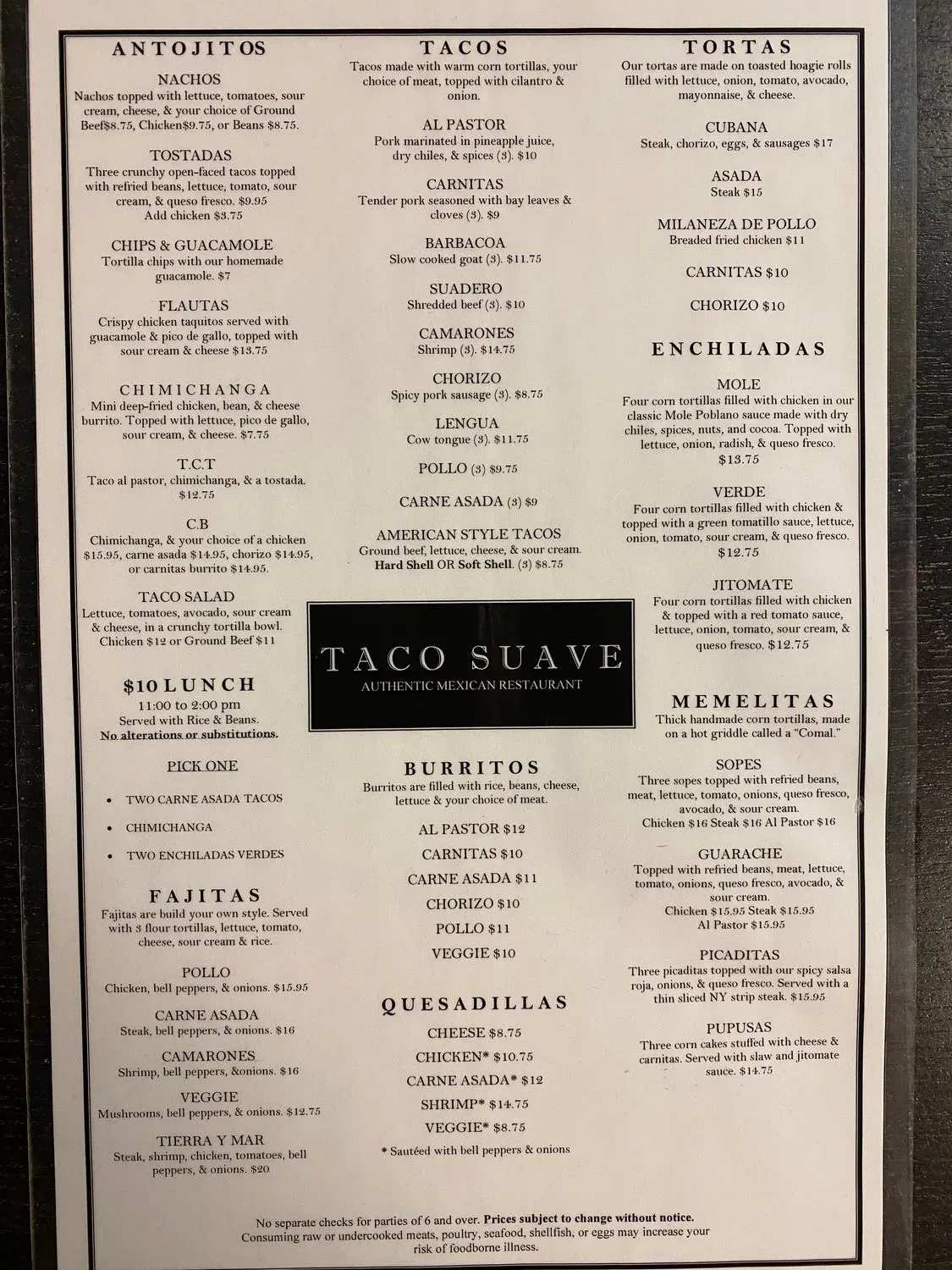 ANTOJITOS

NACHOS
Nachos topped with lettuce, tomatoes, sour cream, cheese, & your choice of Ground Beef$8.75, Chicken$9.75, or Beans $8.75.

TOSTADAS
Three crunchy open-faced tacos topped with refried beans, lettuce, tomato, sour cream, & queso fresco. $9.95
Add chicken $3.75

CHIPS & GUACAMOLE
Tortilla chips with our homemade guacamole. $7

FLAUTAS
Crispy chicken taquitos served with guacamole & pico de gallo, topped with sour cream & cheese $13.75

CHIMICHANGA
Mini deep-fried chicken, bean, & cheese burrito. Topped with lettuce, pico de gallo, sour cream, & cheese. $7.75

T.C.T
Taco al pastor, chimichanga, & a tostada. $12.75

C.B
Chimichanga, & your choice of a chicken $15.95, carne asada $14.95, chorizo $14.95, or carnitas burrito $14.95.

TACO SALAD
Lettuce, tomatoes, avocado, sour cream & cheese, in a crunchy tortilla bowl. Chicken $12 or Ground Beef $11

$10 LUNCH
11:00 to 2:00 pm
Served with Rice & Beans.
No alterations or substitutions.

PICK ONE
• TWO CARNE ASADA TACOS
• CHIMICHANGA
• TWO ENCHILADAS VERDES

FAJITAS
Fajitas are build your own style. Served with 3 flour tortillas, lettuce, tomato, cheese, sour cream & rice.

POLLO
Chicken, bell peppers, & onions. $15.95

CARNE ASADA
Steak, bell peppers, & onions. $16

CAMARONES
Shrimp, bell peppers, &onions. $16

VEGGIE
Mushrooms, bell peppers, & onions. $12.75

TIERRA Y MAR
Steak, shrimp, chicken, tomatoes, bell peppers, & onions. $20

TACOS
Tacos made with warm corn tortillas, your choice of meat, topped with cilantro & onion.

AL PASTOR
Pork marinated in pineapple juice, dry chiles, & spices (3). $10

CARNITAS
Tender pork seasoned with bay leaves & cloves (3). $9

BARBACOA
Slow cooked goat (3). $11.75

SUADERO
Shredded beef (3). $10

CAMARONES
Shrimp (3). $14.75

CHORIZO
Spicy pork sausage (3). $8.75

LENGUA
Cow tongue (3). $11.75

POLLO (3) $9.75

CARNE ASADA (3) $9

AMERICAN STYLE TACOS
Ground beef, lettuce, cheese, & sour cream. Hard Shell OR Soft Shell. (3) $8.75

TACO SUAVE
AUTHENTIC MEXICAN RESTAURANT

BURRITOS
Burritos are filled with rice, beans, cheese, lettuce & your choice of meat.
AL PASTOR $12
CARNITAS $10
CARNE ASADA $11
CHORIZO $10
POLLO $11
VEGGIE $10

QUESADILLAS
CHEESE $8.75
CHICKEN* $10.75
CARNE ASADA* $12
SHRIMP* $14.75
VEGGIE* $8.75
* Sautéed with bell peppers & onions

TORTAS
Our tortas are made on toasted hoagie rolls filled with lettuce, onion, tomato, avocado, mayonnaise, & cheese.

CUBANA
Steak, chorizo, eggs, & sausages $17

ASADA
Steak $15

MILANEZA DE POLLO
Breaded fried chicken $11

CARNITAS $10

CHORIZO $10

ENCHILADAS

MOLE
Four corn tortillas filled with chicken in our classic Mole Poblano sauce made with dry chiles, spices, nuts, and cocoa. Topped with lettuce, onion, radish, & queso fresco.
$13.75

VERDE
Four corn tortillas filled with chicken & topped with a green tomatillo sauce, lettuce, onion, tomato, sour cream, & queso fresco.
$12.75

JITOMATE
Four corn tortillas filled with chicken & topped with a red tomato sauce, lettuce, onion, tomato, sour cream, & queso fresco. $12.75

MEMELITAS
Thick handmade corn tortillas, made on a hot griddle called a "Comal."

SOPES
Three sopes topped with refried beans, meat, lettuce, tomato, onions, queso fresco, avocado, & sour cream.
Chicken $16 Steak $16 Al Pastor $16

GUARACHE
Topped with refried beans, meat, lettuce, tomato, onions, queso fresco, avocado, & sour cream.
Chicken $15.95 Steak $15.95
Al Pastor $15.95

PICADITAS
Three picaditas topped with our spicy salsa roja, onions, & queso fresco. Served with a thin sliced NY strip steak. $15.95

PUPUSAS
Three corn cakes stuffed with cheese & carnitas. Served with slaw and jitomate sauce. $14.75

No separate checks for parties of 6 and over. Prices subject to change without notice. Consuming raw or undercooked meats, poultry, seafood, shellfish, or eggs may increase your risk of foodborne illness.